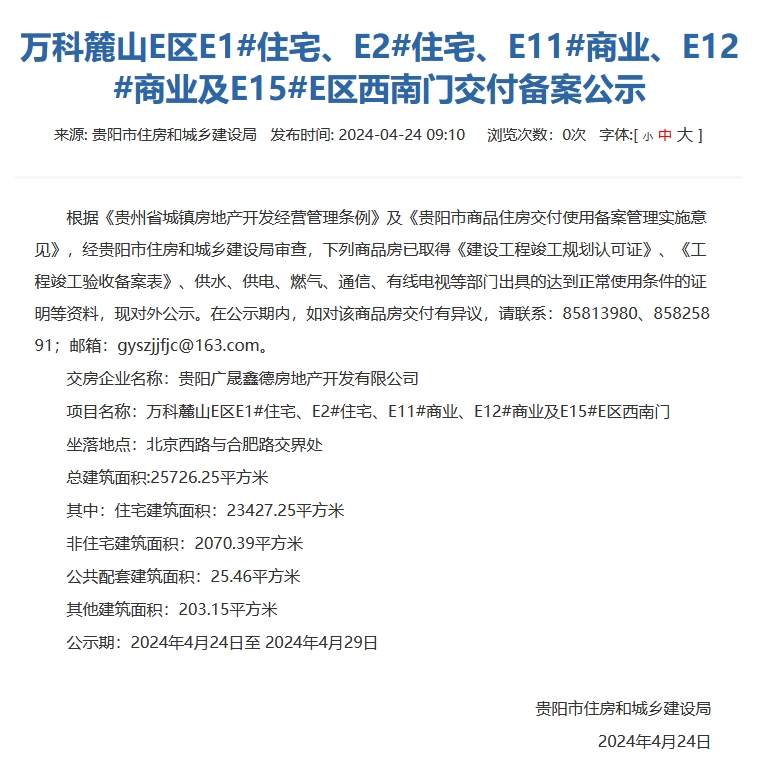 万科麓山E区E1#住宅、E2#住宅、E11#商业、E12#商业及E15#E区西南门交付备案公示

来源: 贵阳市住房和城乡建设局　发布时间: 2024-04-24 09:10　浏览次数: 0次　字体:[ 小 中 大 ]

根据《贵州省城镇房地产开发经营管理条例》及《贵阳市商品住房交付使用备案管理实施意见》，经贵阳市住房和城乡建设局审查，下列商品房已取得《建设工程竣工规划认可证》、《工程竣工验收备案表》、供水、供电、燃气、通信、有线电视等部门出具的达到正常使用条件的证明等资料，现对外公示。在公示期内，如对该商品房交付有异议，请联系：85813980、85825891；邮箱：gyszjjfjc@163.com。

交房企业名称：贵阳广晟鑫德房地产开发有限公司

项目名称：万科麓山E区E1#住宅、E2#住宅、E11#商业、E12#商业及E15#E区西南门

坐落地点：北京西路与合肥路交界处

总建筑面积:25726.25平方米

其中：住宅建筑面积：23427.25平方米

非住宅建筑面积：2070.39平方米

公共配套建筑面积：25.46平方米

其他建筑面积：203.15平方米

公示期：2024年4月24日至 2024年4月29日

贵阳市住房和城乡建设局

2024年4月24日